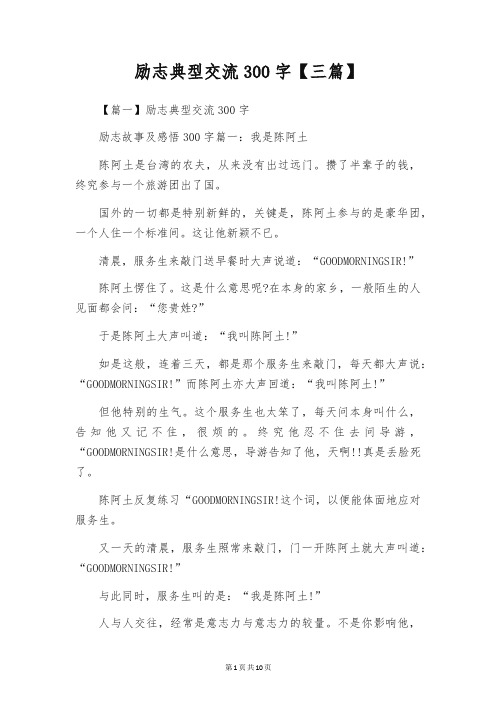 励志典型交流300字【三篇】

【篇一】励志典型交流300字

励志故事及感悟300字篇一：我是陈阿土

陈阿土是台湾的农夫，从来没有出过远门。攒了半辈子的钱，终究参与一个旅游团出了国。

国外的一切都是特别新鲜的，关键是，陈阿土参与的是豪华团，一个人住一个标准间。这让他新颖不已。

清晨，服务生来敲门送早餐时大声说道：“GOODMORNINGSIR!”

陈阿土愣住了。这是什么意思呢?在本身的家乡，一般陌生的人见面都会问：“您贵姓?”

于是陈阿土大声叫道：“我叫陈阿土!”

如是这般，连着三天，都是那个服务生来敲门，每天都大声说：“GOODMORNINGSIR!”而陈阿土亦大声回道：“我叫陈阿土!”

但他特别的生气。这个服务生也太笨了，每天问本身叫什么，告知他又记不住，很烦的。终究他忍不住去问导游，“GOODMORNINGSIR!是什么意思，导游告知了他，天啊!!真是丢脸死了。

陈阿土反复练习“GOODMORNINGSIR!这个词，以便能体面地应对服务生。

又一天的清晨，服务生照常来敲门，门一开陈阿土就大声叫道：“GOODMORNINGSIR!”

与此同时，服务生叫的是：“我是陈阿土!”

人与人交往，经常是意志力与意志力的较量。不是你影响他，

第1页共10页